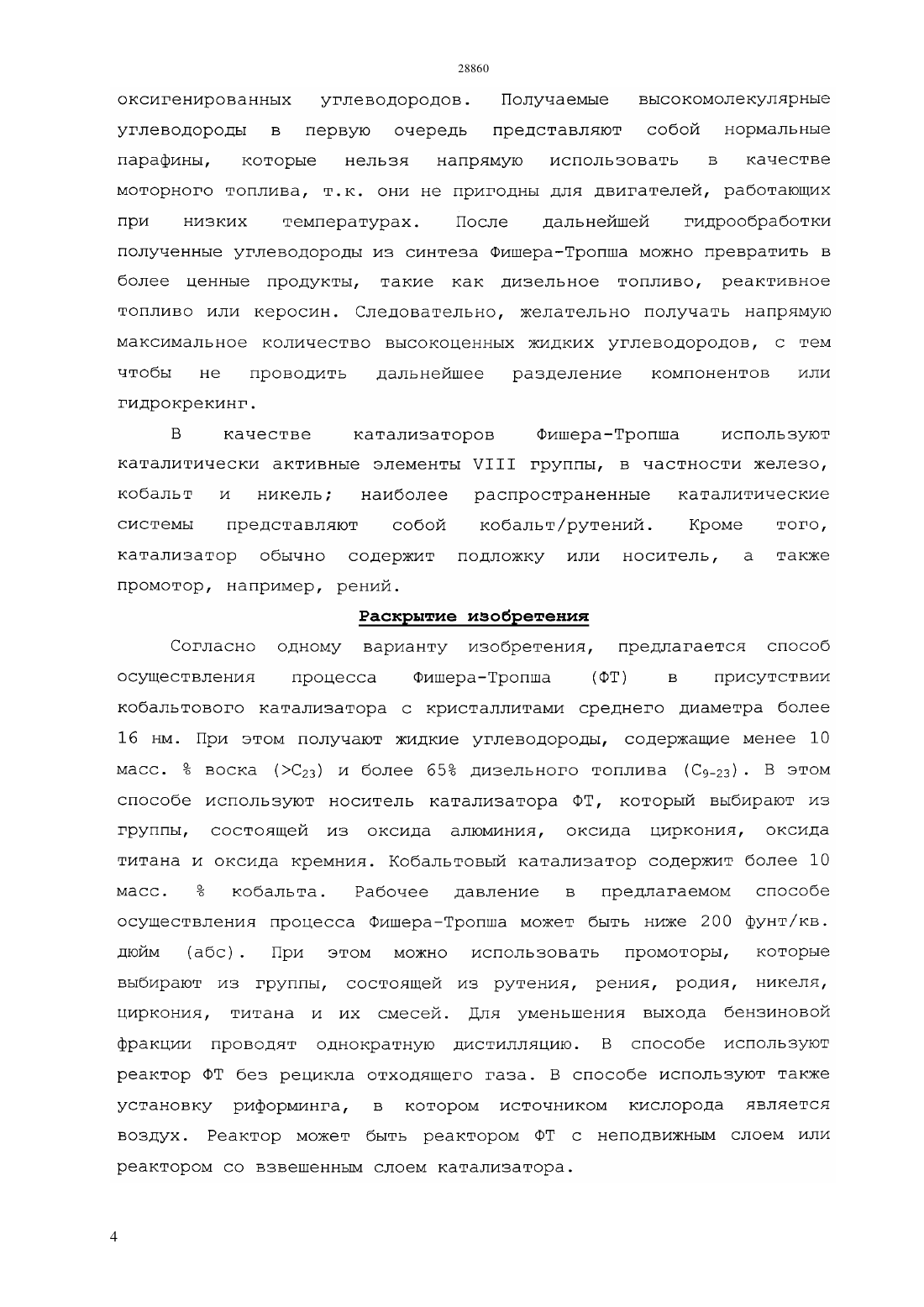 28860

оксигенированных углеводородов. Получаемые высокомолекулярные углеводороды в первую очередь представляют собой нормальные парафины, которые нельзя напрямую использовать в качестве моторного топлива, т.к. они не пригодны для двигателей, работающих при низких температурах. После дальнейшей гидрообработки полученные углеводороды из синтеза Фишера-Тропша можно превратить в более ценные продукты, такие как дизельное топливо, реактивное топливо или керосин. Следовательно, желательно получать напрямую максимальное количество высокоценных жидких углеводородов, с тем чтобы не проводить дальнейшее разделение компонентов или гидрокрекинг.

В качестве катализаторов Фишера-Тропша используют каталитически активные элементы VIII группы, в частности железо, кобальт и никель; наиболее распространенные каталитические системы представляют собой кобальт/рутений. Кроме того, катализатор обычно содержит подложку или носитель, а также промотор, например, рений.

Раскрытие изобретения

Согласно одному варианту изобретения, предлагается способ осуществления процесса Фишера-Тропша (ФТ) в присутствии кобальтового катализатора с кристаллитами среднего диаметра более 16 нм. При этом получают жидкие углеводороды, содержащие менее 10 масс. % воска ($>C_{23}$) и более 65% дизельного топлива ($C_{9-23}$). В этом способе используют носитель катализатора ФТ, который выбирают из группы, состоящей из оксида алюминия, оксида циркония, оксида титана и оксида кремния. Кобальтовый катализатор содержит более 10 масс. % кобальта. Рабочее давление в предлагаемом способе осуществления процесса Фишера-Тропша может быть ниже 200 фунт/кв. дюйм (абс). При этом можно использовать промоторы, которые выбирают из группы, состоящей из рутения, рения, родия, никеля, циркония, титана и их смесей. Для уменьшения выхода бензиновой фракции проводят однократную дистилляцию. В способе используют реактор ФТ без рецикла отходящего газа. В способе используют также установку риформинга, в котором источником кислорода является воздух. Реактор может быть реактором ФТ с неподвижным слоем или реактором со взвешенным слоем катализатора.

4